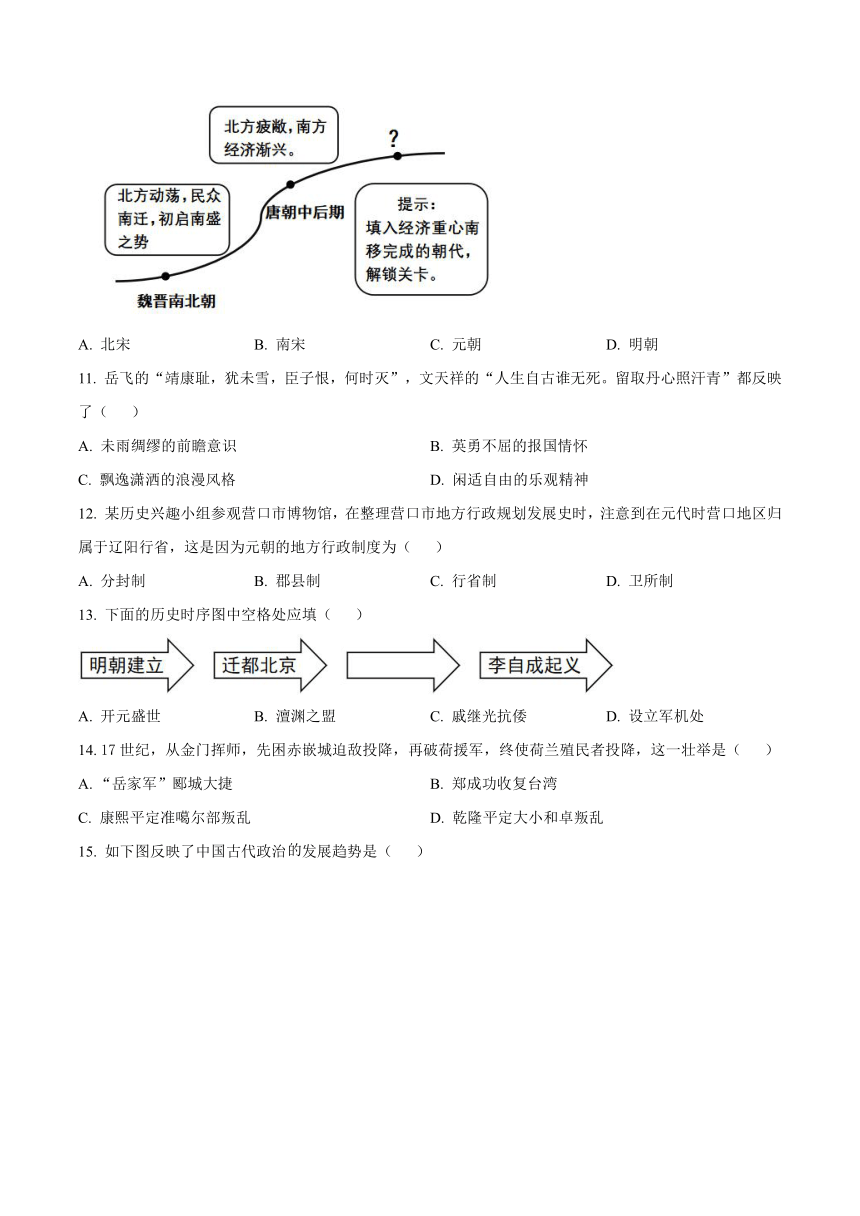 北方疲敝，南方经济渐兴。

?

北方动荡，民众南迁，初启南盛之势

唐朝中后期

提示：填入经济重心南移完成的朝代，解锁关卡。

魏晋南北朝

A. 北宋　　B. 南宋　　C. 元朝　　D. 明朝

11. 岳飞的“靖康耻，犹未雪，臣子恨，何时灭”，文天祥的“人生自古谁无死。留取丹心照汗青”都反映了（　　）

A. 未雨绸缪的前瞻意识　　B. 英勇不屈的报国情怀

C. 飘逸潇洒的浪漫风格　　D. 闲适自由的乐观精神

12. 某历史兴趣小组参观营口市博物馆，在整理营口市地方行政规划发展史时，注意到在元代时营口地区归属于辽阳行省，这是因为元朝的地方行政制度为（　　）

A. 分封制　　B. 郡县制　　C. 行省制　　D. 卫所制

13. 下面的历史时序图中空格处应填（　　）

明朝建立　迁都北京　　李自成起义

A. 开元盛世　　B. 澶渊之盟　　C. 戚继光抗倭　　D. 设立军机处

14. 17 世纪，从金门挥师，先困赤嵌城迫敌投降，再破荷援军，终使荷兰殖民者投降，这一壮举是（　　）

A. “岳家军”郾城大捷　　B. 郑成功收复台湾

C. 康熙平定准噶尔部叛乱　　D. 乾隆平定大小和卓叛乱

15. 如下图反映了中国古代政治的发展趋势是（　　）